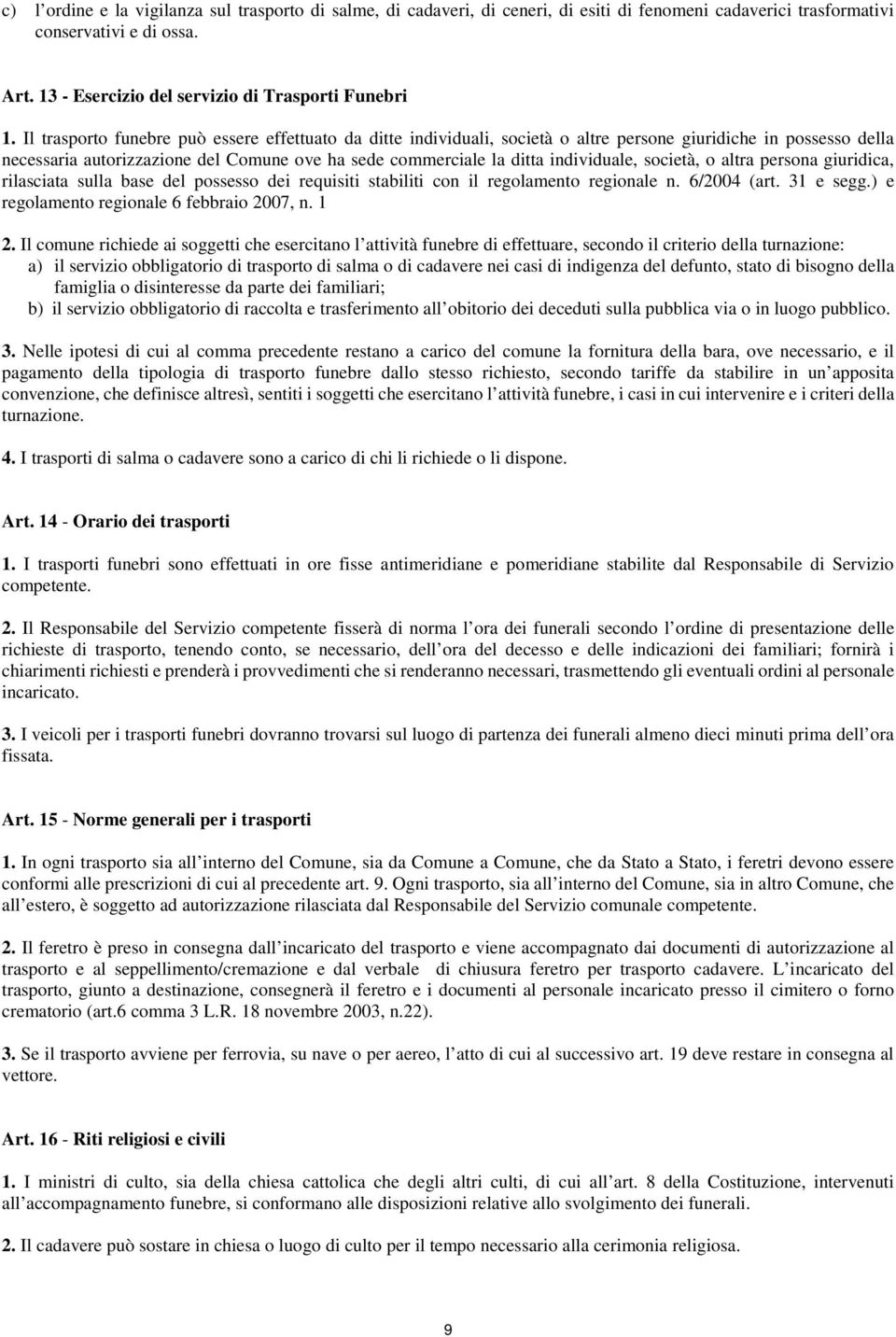 c) l ordine e la vigilanza sul trasporto di salme, di cadaveri, di ceneri, di esiti di fenomeni cadaverici trasformativi conservativi e di ossa.

Art. 13 - Esercizio del servizio di Trasporti Funebri

1. Il trasporto funebre può essere effettuato da ditte individuali, società o altre persone giuridiche in possesso della necessaria autorizzazione del Comune ove ha sede commerciale la ditta individuale, società, o altra persona giuridica, rilasciata sulla base del possesso dei requisiti stabiliti con il regolamento regionale n. 6/2004 (art. 31 e segg.) e regolamento regionale 6 febbraio 2007, n. 1

2. Il comune richiede ai soggetti che esercitano l attività funebre di effettuare, secondo il criterio della turnazione:
a) il servizio obbligatorio di trasporto di salma o di cadavere nei casi di indigenza del defunto, stato di bisogno della famiglia o disinteresse da parte dei familiari;
b) il servizio obbligatorio di raccolta e trasferimento all obitorio dei deceduti sulla pubblica via o in luogo pubblico.

3. Nelle ipotesi di cui al comma precedente restano a carico del comune la fornitura della bara, ove necessario, e il pagamento della tipologia di trasporto funebre dallo stesso richiesto, secondo tariffe da stabilire in un apposita convenzione, che definisce altresì, sentiti i soggetti che esercitano l attività funebre, i casi in cui intervenire e i criteri della turnazione.

4. I trasporti di salma o cadavere sono a carico di chi li richiede o li dispone.

Art. 14 - Orario dei trasporti

1. I trasporti funebri sono effettuati in ore fisse antimeridiane e pomeridiane stabilite dal Responsabile di Servizio competente.

2. Il Responsabile del Servizio competente fisserà di norma l ora dei funerali secondo l ordine di presentazione delle richieste di trasporto, tenendo conto, se necessario, dell ora del decesso e delle indicazioni dei familiari; fornirà i chiarimenti richiesti e prenderà i provvedimenti che si renderanno necessari, trasmettendo gli eventuali ordini al personale incaricato.

3. I veicoli per i trasporti funebri dovranno trovarsi sul luogo di partenza dei funerali almeno dieci minuti prima dell ora fissata.

Art. 15 - Norme generali per i trasporti

1. In ogni trasporto sia all interno del Comune, sia da Comune a Comune, che da Stato a Stato, i feretri devono essere conformi alle prescrizioni di cui al precedente art. 9. Ogni trasporto, sia all interno del Comune, sia in altro Comune, che all estero, è soggetto ad autorizzazione rilasciata dal Responsabile del Servizio comunale competente.

2. Il feretro è preso in consegna dall incaricato del trasporto e viene accompagnato dai documenti di autorizzazione al trasporto e al seppellimento/cremazione e dal verbale di chiusura feretro per trasporto cadavere. L incaricato del trasporto, giunto a destinazione, consegnerà il feretro e i documenti al personale incaricato presso il cimitero o forno crematorio (art.6 comma 3 L.R. 18 novembre 2003, n.22).

3. Se il trasporto avviene per ferrovia, su nave o per aereo, l atto di cui al successivo art. 19 deve restare in consegna al vettore.

Art. 16 - Riti religiosi e civili

1. I ministri di culto, sia della chiesa cattolica che degli altri culti, di cui all art. 8 della Costituzione, intervenuti all accompagnamento funebre, si conformano alle disposizioni relative allo svolgimento dei funerali.

2. Il cadavere può sostare in chiesa o luogo di culto per il tempo necessario alla cerimonia religiosa.

9